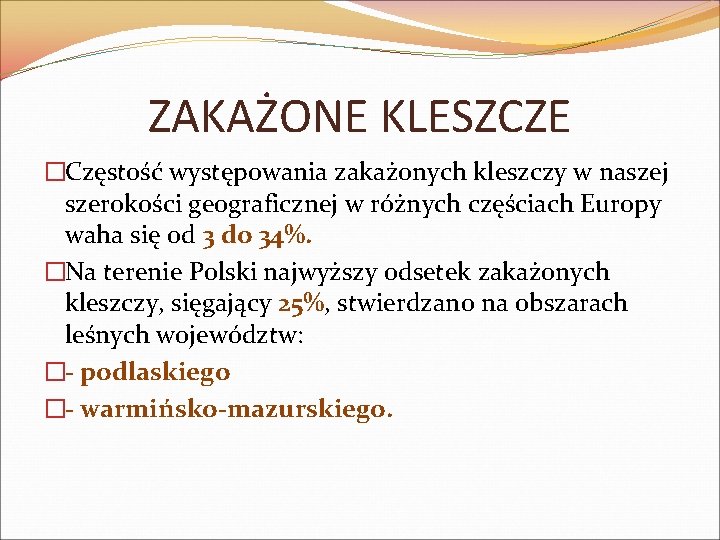 ZAKAŻONE KLESZCZE

Częstość występowania zakażonych kleszczy w naszej szerokości geograficznej w różnych częściach Europy waha się od 3 do 34%.

Na terenie Polski najwyższy odsetek zakażonych kleszczy, sięgający 25%, stwierdzano na obszarach leśnych województw:

- podlaskiego

- warmińsko-mazurskiego.